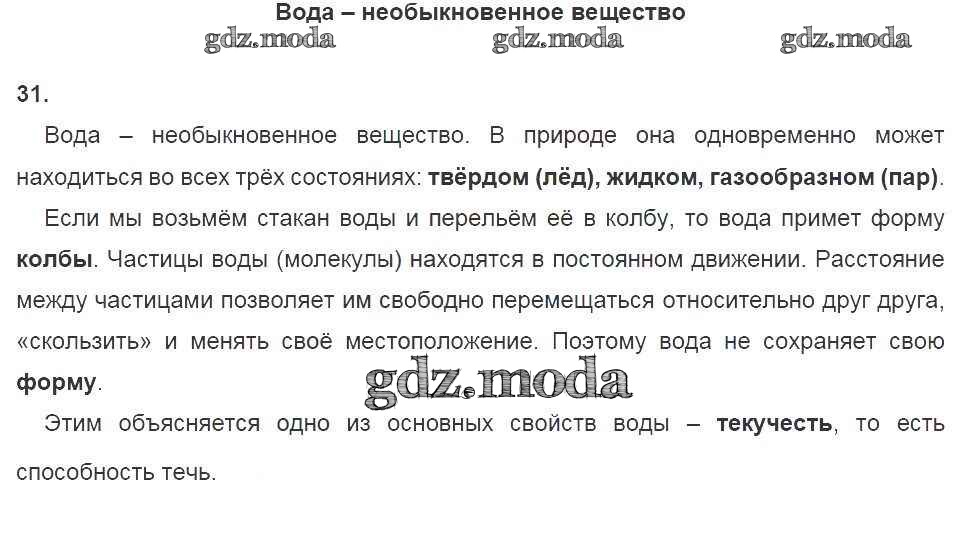 Вода – необыкновенное вещество

31.

Вода – необыкновенное вещество. В природе она одновременно может находиться во всех трёх состояниях: твёрдом (лёд), жидком, газообразном (пар).

Если мы возьмём стакан воды и перельём её в колбу, то вода примет форму колбы. Частицы воды (молекулы) находятся в постоянном движении. Расстояние между частицами позволяет им свободно перемещаться относительно друг друга, «скользить» и менять своё местоположение. Поэтому вода не сохраняет свою форму.

Этим объясняется одно из основных свойств воды – текучесть, то есть способность течь.

gdz.moda